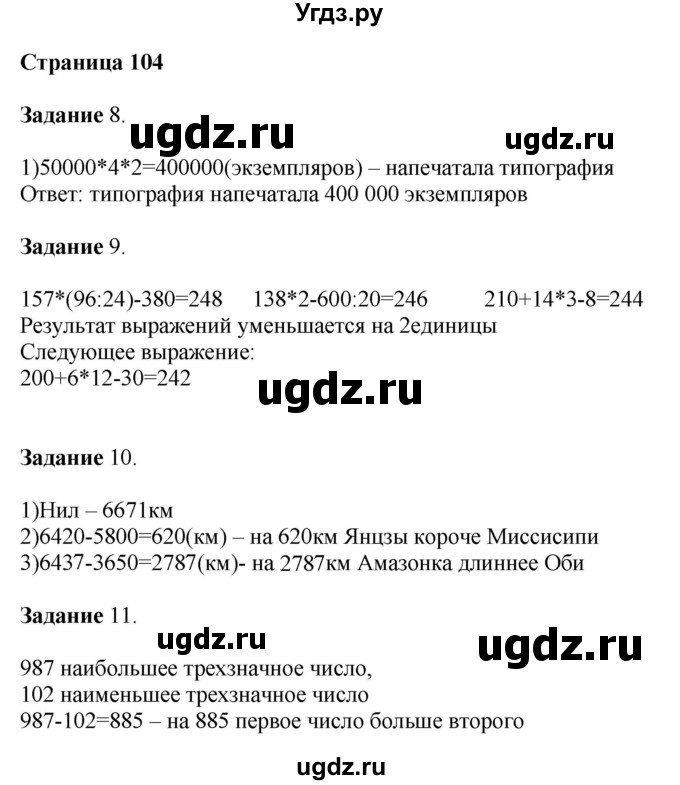 Угдз.ру

Страница 104

Задание 8.

ugdz.ru ugdz.ru

1)50000*4*2=400000(экземпляров) – напечатала типография
Ответ: типография напечатала 400 000 экземпляров

Задание 9.

157*(96:24)-380=248 138*2-600:20=246 210+14*3-8=244
Результат выражений уменьшается на 2единицы
Следующее выражение:
200+6*12-30=242

ugdz.ru

Задание 10.

1)Нил – 6671км
2)6420-5800=620(км) – на 620км Янцзы короче Миссисипи
3)6437-3650=2787(км)- на 2787км Амазонка длиннее Оби

Задание 11.

ugdz.ru ugdz.ru

987 наибольшее трехзначное число,
102 наименьшее трехзначное число
987-102=885 – на 885 первое число больше второго

ugdz.ru